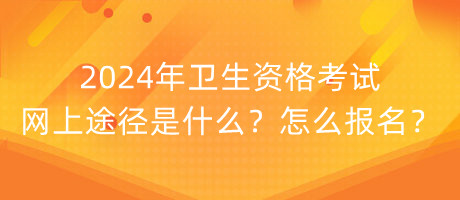 2024年卫生资格考试
网上途径是什么？怎么报名？